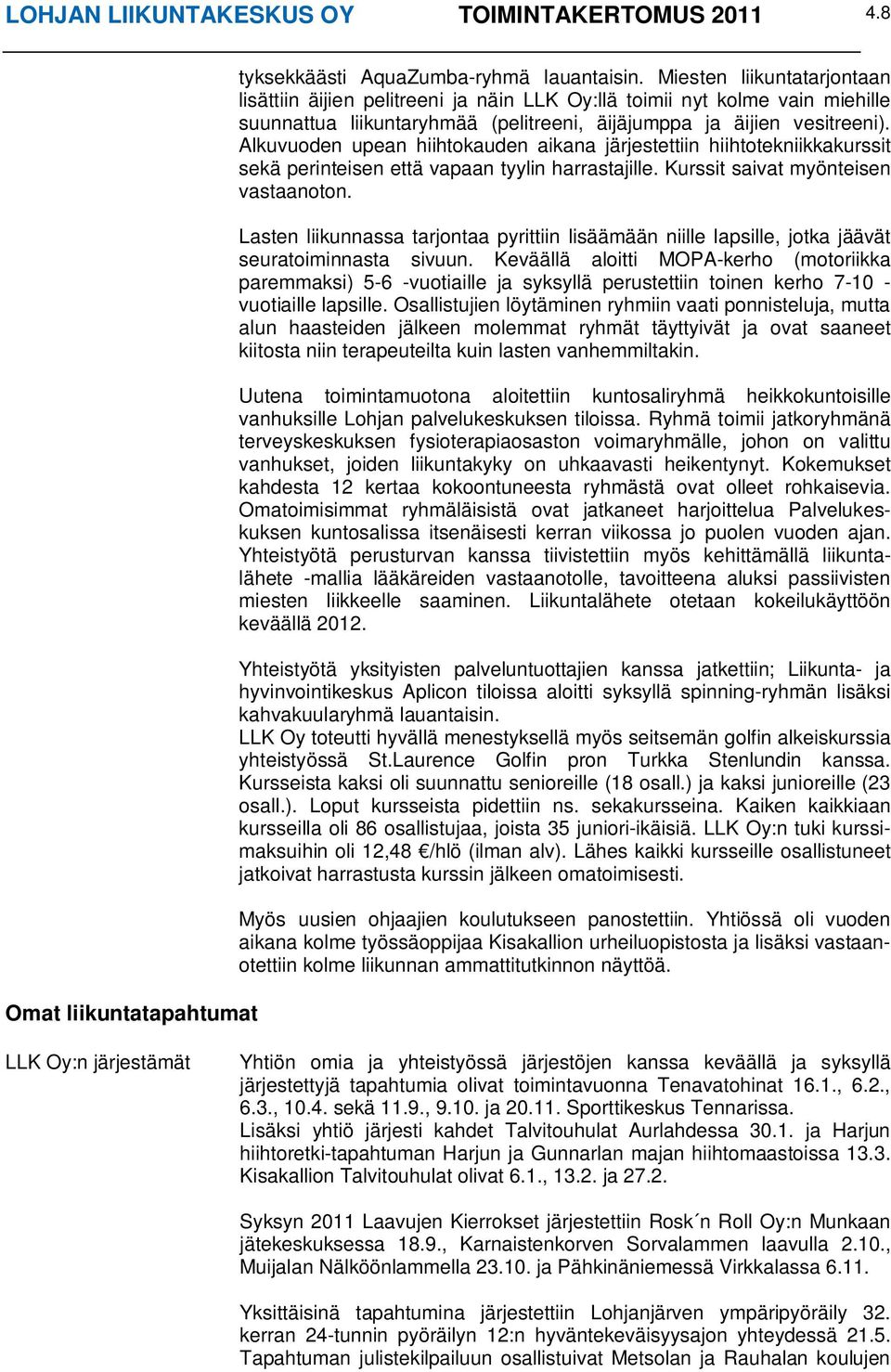 LOHJAN LIIKUNTAKESKUS OY TOIMINTAKERTOMUS 2011 4.8

tyksekkäästi AquaZumba-ryhmä lauantaisin. Miesten liikuntatarjontaan lisättiin äijien pelitreeni ja näin LLK Oy:llä toimii nyt kolme vain miehille suunnattua liikuntaryhmää (pelitreeni, äijäjumppa ja äijien vesitreeni). Alkuvuoden upean hiihtokauden aikana järjestettiin hiihtotekniikkakurssit sekä perinteisen että vapaan tyylin harrastajille. Kurssit saivat myönteisen vastaanoton.

Lasten liikunnassa tarjontaa pyrittiin lisäämään niille lapsille, jotka jäävät seuratoiminnasta sivuun. Keväällä aloitti MOPA-kerho (motoriikka paremmaksi) 5-6 -vuotiaille ja syksyllä perustettiin toinen kerho 7-10 -vuotiaille lapsille. Osallistujien löytäminen ryhmiin vaati ponnisteluja, mutta alun haasteiden jälkeen molemmat ryhmät täyttyivät ja ovat saaneet kiitosta niin terapeuteilta kuin lasten vanhemmiltakin.

Uutena toimintamuotona aloitettiin kuntosaliryhmä heikkokuntoisille vanhuksille Lohjan palvelukeskuksen tiloissa. Ryhmä toimii jatkoryhmänä terveyskeskuksen fysioterapiaosaston voimaryhmälle, johon on valittu vanhukset, joiden liikuntakyky on uhkaavasti heikentynyt. Kokemukset kahdesta 12 kertaa kokoontuneesta ryhmästä ovat olleet rohkaisevia. Omatoimisimmat ryhmäläisistä ovat jatkaneet harjoittelua Palvelukeskuksen kuntosalissa itsenäisesti kerran viikossa jo puolen vuoden ajan. Yhteistyötä perusturvan kanssa tiivistettiin myös kehittämällä liikuntalähete -mallia lääkäreiden vastaanotolle, tavoitteena aluksi passiivisten miesten liikkeelle saaminen. Liikuntalähete otetaan kokeilukäyttöön keväällä 2012.

Yhteistyötä yksityisten palveluntuottajien kanssa jatkettiin; Liikunta- ja hyvinvointikeskus Aplicon tiloissa aloitti syksyllä spinning-ryhmän lisäksi kahvakuularyhmä lauantaisin.
LLK Oy toteutti hyvällä menestyksellä myös seitsemän golfin alkeiskurssia yhteistyössä St.Laurence Golfin pron Turkka Stenlundin kanssa. Kursseista kaksi oli suunnattu senioreille (18 osall.) ja kaksi junioreille (23 osall.). Loput kursseista pidettiin ns. sekakursseina. Kaiken kaikkiaan kursseilla oli 86 osallistujaa, joista 35 juniori-ikäisiä. LLK Oy:n tuki kurssimaksuihin oli 12,48 €/hlö (ilman alv). Lähes kaikki kursseille osallistuneet jatkoivat harrastusta kurssin jälkeen omatoimisesti.

Myös uusien ohjaajien koulutukseen panostettiin. Yhtiössä oli vuoden aikana kolme työssäoppijaa Kisakallion urheiluopistosta ja lisäksi vastaanotettiin kolme liikunnan ammattitutkinnon näyttöä.

Omat liikuntatapahtumat

LLK Oy:n järjestämät

Yhtiön omia ja yhteistyössä järjestöjen kanssa keväällä ja syksyllä järjestettyjä tapahtumia olivat toimintavuonna Tenavatohinat 16.1., 6.2., 6.3., 10.4. sekä 11.9., 9.10. ja 20.11. Sporttikeskus Tennarissa.
Lisäksi yhtiö järjesti kahdet Talvitouhulat Aurlahdessa 30.1. ja Harjun hiihtoretki-tapahtuman Harjun ja Gunnarlan majan hiihtomaastoissa 13.3. Kisakallion Talvitouhulat olivat 6.1., 13.2. ja 27.2.

Syksyn 2011 Laavujen Kierrokset järjestettiin Rosk´n Roll Oy:n Munkaan jätekeskuksessa 18.9., Karnaistenkorven Sorvalammen laavulla 2.10., Muijalan Nälköönlammella 23.10. ja Pähkinäniemessä Virkkalassa 6.11.

Yksittäisinä tapahtumina järjestettiin Lohjanjärven ympäripyöräily 32. kerran 24-tunnin pyöräilyn 12:n hyväntekeväisyysajon yhteydessä 21.5. Tapahtuman julistekilpailuun osallistuivat Metsolan ja Rauhalan koulujen